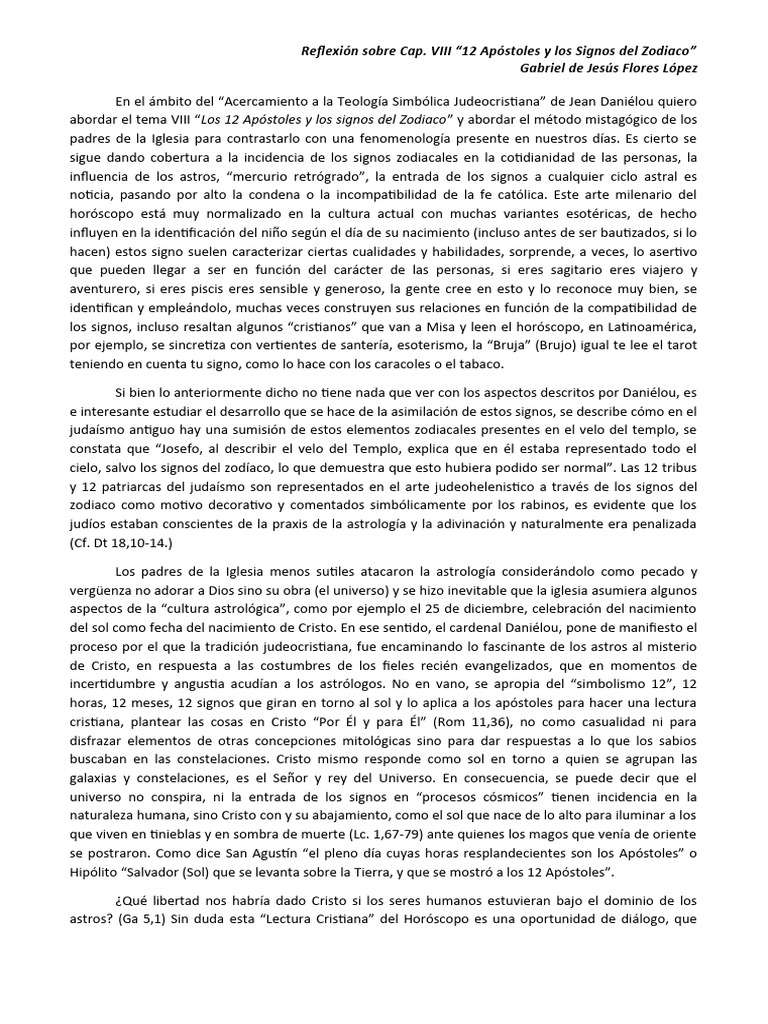 Reflexión sobre Cap. VIII "12 Apóstoles y los Signos del Zodiaco"
Gabriel de Jesús Flores López

En el ámbito del "Acercamiento a la Teología Simbólica Judeocristiana" de Jean Daniélou quiero abordar el tema VIII "Los 12 Apóstoles y los signos del Zodiaco" y abordar el método mistagógico de los padres de la Iglesia para contrastarlo con una fenomenología presente en nuestros días. Es cierto se sigue dando cobertura a la incidencia de los signos zodiacales en la cotidianidad de las personas, la influencia de los astros, "mercurio retrógrado", la entrada de los signos a cualquier ciclo astral es noticia, pasando por alto la condena o la incompatibilidad de la fe católica. Este arte milenario del horóscopo está muy normalizado en la cultura actual con muchas variantes esotéricas, de hecho influyen en la identificación del niño según el día de su nacimiento (incluso antes de ser bautizados, si lo hacen) estos signo suelen caracterizar ciertas cualidades y habilidades, sorprende, a veces, lo asertivo que pueden llegar a ser en función del carácter de las personas, si eres sagitario eres viajero y aventurero, si eres piscis eres sensible y generoso, la gente cree en esto y lo reconoce muy bien, se identifican y empleándolo, muchas veces construyen sus relaciones en función de la compatibilidad de los signos, incluso resaltan algunos "cristianos" que van a Misa y leen el horóscopo, en Latinoamérica, por ejemplo, se sincretiza con vertientes de santería, esoterismo, la "Bruja" (Brujo) igual te lee el tarot teniendo en cuenta tu signo, como lo hace con los caracoles o el tabaco.

Si bien lo anteriormente dicho no tiene nada que ver con los aspectos descritos por Daniélou, es e interesante estudiar el desarrollo que se hace de la asimilación de estos signos, se describe cómo en el judaísmo antiguo hay una sumisión de estos elementos zodiacales presentes en el velo del templo, se constata que "Josefo, al describir el velo del Templo, explica que en él estaba representado todo el cielo, salvo los signos del zodíaco, lo que demuestra que esto hubiera podido ser normal". Las 12 tribus y 12 patriarcas del judaísmo son representados en el arte judeohelenístico a través de los signos del zodiaco como motivo decorativo y comentados simbólicamente por los rabinos, es evidente que los judíos estaban conscientes de la praxis de la astrología y la adivinación y naturalmente era penalizada (Cf. Dt 18,10-14.)

Los padres de la Iglesia menos sutiles atacaron la astrología considerándolo como pecado y vergüenza no adorar a Dios sino su obra (el universo) y se hizo inevitable que la iglesia asumiera algunos aspectos de la "cultura astrológica", como por ejemplo el 25 de diciembre, celebración del nacimiento del sol como fecha del nacimiento de Cristo. En ese sentido, el cardenal Daniélou, pone de manifiesto el proceso por el que la tradición judeocristiana, fue encaminando lo fascinante de los astros al misterio de Cristo, en respuesta a las costumbres de los fieles recién evangelizados, que en momentos de incertidumbre y angustia acudían a los astrólogos. No en vano, se apropia del "simbolismo 12", 12 horas, 12 meses, 12 signos que giran en torno al sol y lo aplica a los apóstoles para hacer una lectura cristiana, plantear las cosas en Cristo "Por Él y para Él" (Rom 11,36), no como casualidad ni para disfrazar elementos de otras concepciones mitológicas sino para dar respuestas a lo que los sabios buscaban en las constelaciones. Cristo mismo responde como sol en torno a quien se agrupan las galaxias y constelaciones, es el Señor y rey del Universo. En consecuencia, se puede decir que el universo no conspira, ni la entrada de los signos en "procesos cósmicos" tienen incidencia en la naturaleza humana, sino Cristo con y su abajamiento, como el sol que nace de lo alto para iluminar a los que viven en tinieblas y en sombra de muerte (Lc. 1,67-79) ante quienes los magos que venía de oriente se postraron. Como dice San Agustín "el pleno día cuyas horas resplandecientes son los Apóstoles" o Hipólito "Salvador (Sol) que se levanta sobre la Tierra, y que se mostró a los 12 Apóstoles".

¿Qué libertad nos habría dado Cristo si los seres humanos estuvieran bajo el dominio de los astros? (Ga 5,1) Sin duda esta "Lectura Cristiana" del Horóscopo es una oportunidad de diálogo, que